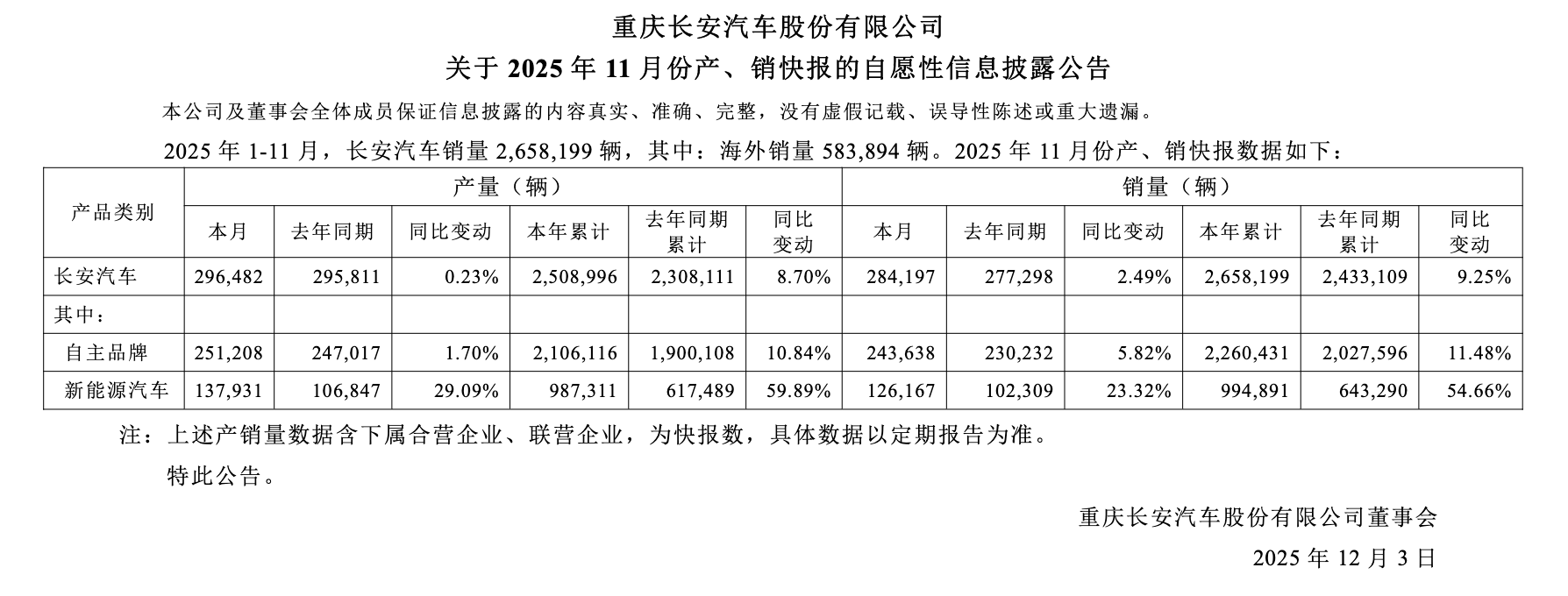 重庆长安汽车股份有限公司

关于 2025 年 11 月份产、销快报的自愿性信息披露公告

本公司及董事会全体成员保证信息披露的内容真实、准确、完整，没有虚假记载、误导性陈述或重大遗漏。

2025 年 1-11 月，长安汽车销量 2,658,199 辆，其中：海外销量 583,894 辆。2025 年 11 月份产、销快报数据如下：

| 产品类别 | 产量（辆） | | | | | | 销量（辆） | | | | | |
|---|---|---|---|---|---|---|---|---|---|---|---|---|
| | 本月 | 去年同期 | 同比变动 | 本年累计 | 去年同期累计 | 同比变动 | 本月 | 去年同期 | 同比变动 | 本年累计 | 去年同期累计 | 同比变动 |
| 长安汽车 | 296,482 | 295,811 | 0.23% | 2,508,996 | 2,308,111 | 8.70% | 284,197 | 277,298 | 2.49% | 2,658,199 | 2,433,109 | 9.25% |
| 其中： | | | | | | | | | | | | |
| 自主品牌 | 251,208 | 247,017 | 1.70% | 2,106,116 | 1,900,108 | 10.84% | 243,638 | 230,232 | 5.82% | 2,260,431 | 2,027,596 | 11.48% |
| 新能源汽车 | 137,931 | 106,847 | 29.09% | 987,311 | 617,489 | 59.89% | 126,167 | 102,309 | 23.32% | 994,891 | 643,290 | 54.66% |

注：上述产销量数据含下属合营企业、联营企业，为快报数，具体数据以定期报告为准。

特此公告。

重庆长安汽车股份有限公司董事会

2025 年 12 月 3 日